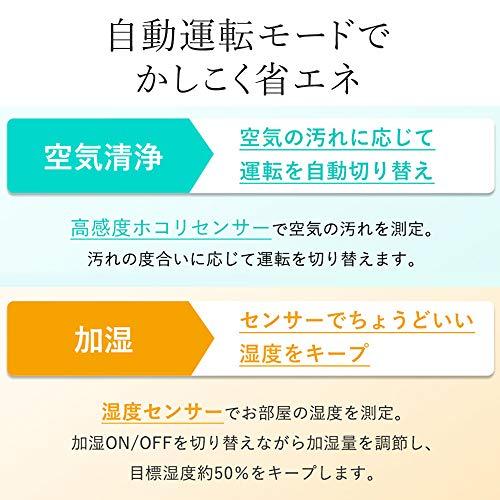 自動運転モードで
かしこく省エネ

空気清浄

空気の汚れに応じて
運転を自動切り替え

高感度ホコリセンサーで空気の汚れを測定。
汚れの度合いに応じて運転を切り替えます。

加湿

センサーでちょうどいい
湿度をキープ

湿度センサーでお部屋の湿度を測定。
加湿ON/OFFを切り替えながら加湿量を調節し、
目標湿度約50%をキープします。